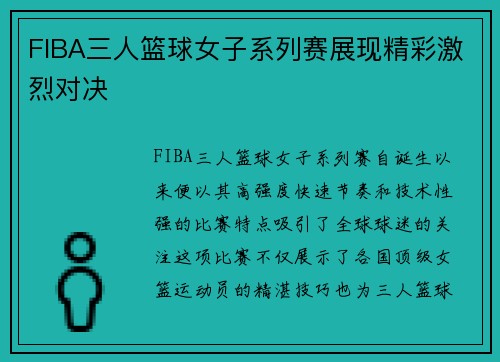 FIBA三人篮球女子系列赛展现精彩激烈对决

FIBA三人篮球女子系列赛自诞生以来便以其高强度快速节奏和技术性强的比赛特点吸引了全球球迷的关注这项比赛不仅展示了各国顶级女篮运动员的精湛技巧也为三人篮球